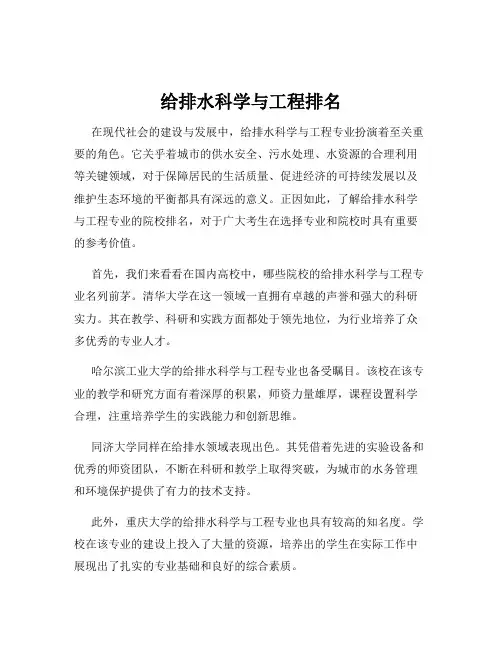 给排水科学与工程排名

在现代社会的建设与发展中，给排水科学与工程专业扮演着至关重要的角色。它关乎着城市的供水安全、污水处理、水资源的合理利用等关键领域，对于保障居民的生活质量、促进经济的可持续发展以及维护生态环境的平衡都具有深远的意义。正因如此，了解给排水科学与工程专业的院校排名，对于广大考生在选择专业和院校时具有重要的参考价值。

首先，我们来看看在国内高校中，哪些院校的给排水科学与工程专业名列前茅。清华大学在这一领域一直拥有卓越的声誉和强大的科研实力。其在教学、科研和实践方面都处于领先地位，为行业培养了众多优秀的专业人才。

哈尔滨工业大学的给排水科学与工程专业也备受瞩目。该校在该专业的教学和研究方面有着深厚的积累，师资力量雄厚，课程设置科学合理，注重培养学生的实践能力和创新思维。

同济大学同样在给排水领域表现出色。其凭借着先进的实验设备和优秀的师资团队，不断在科研和教学上取得突破，为城市的水务管理和环境保护提供了有力的技术支持。

此外，重庆大学的给排水科学与工程专业也具有较高的知名度。学校在该专业的建设上投入了大量的资源，培养出的学生在实际工作中展现出了扎实的专业基础和良好的综合素质。